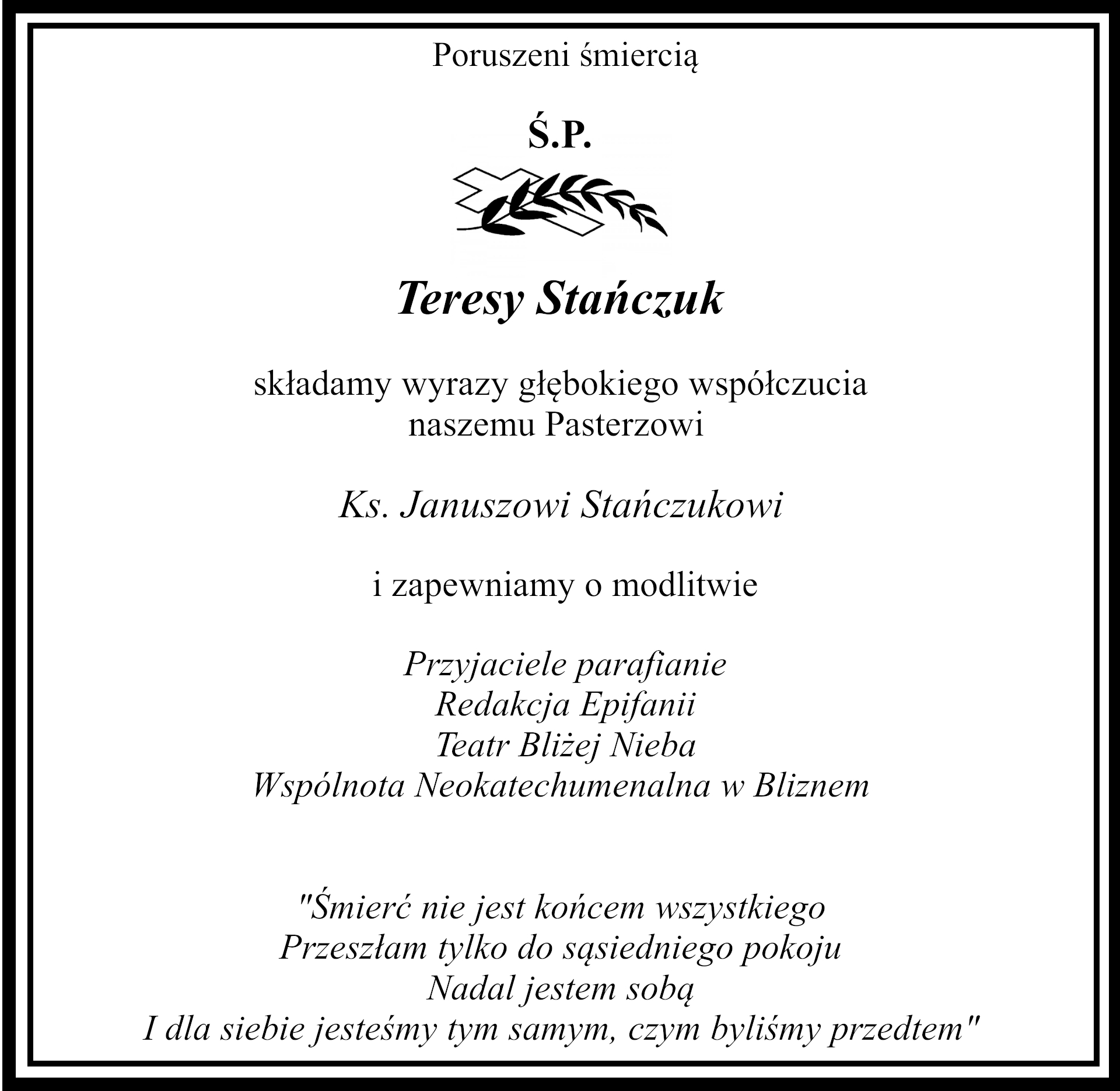 Poruszeni śmiercią

Ś.P.

Teresy Stańczuk

składamy wyrazy głębokiego współczucia
naszemu Pasterzowi

Ks. Januszowi Stańczukowi

i zapewniamy o modlitwie

Przyjaciele parafianie
Redakcja Epifanii
Teatr Bliżej Nieba
Wspólnota Neokatechumenalna w Bliznem

"Śmierć nie jest końcem wszystkiego
Przeszłam tylko do sąsiedniego pokoju
Nadal jestem sobą
I dla siebie jesteśmy tym samym, czym byliśmy przedtem"